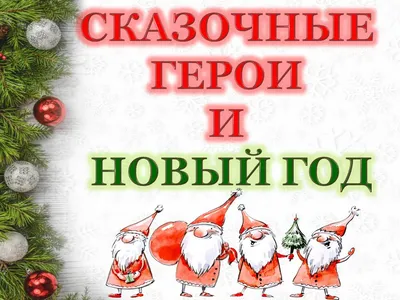 СКАЗОЧНЫЕ
ГЕРОИ
И
НОВЫЙ ГОД